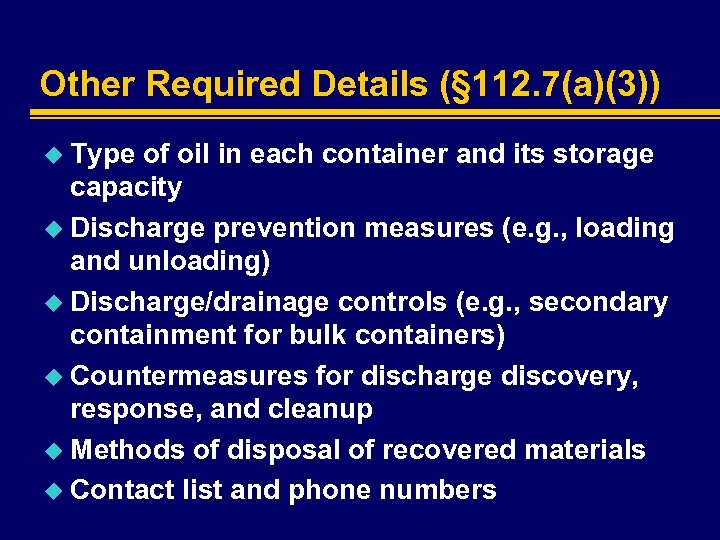 Other Required Details (§112.7(a)(3))

• Type of oil in each container and its storage capacity
• Discharge prevention measures (e.g., loading and unloading)
• Discharge/drainage controls (e.g., secondary containment for bulk containers)
• Countermeasures for discharge discovery, response, and cleanup
• Methods of disposal of recovered materials
• Contact list and phone numbers